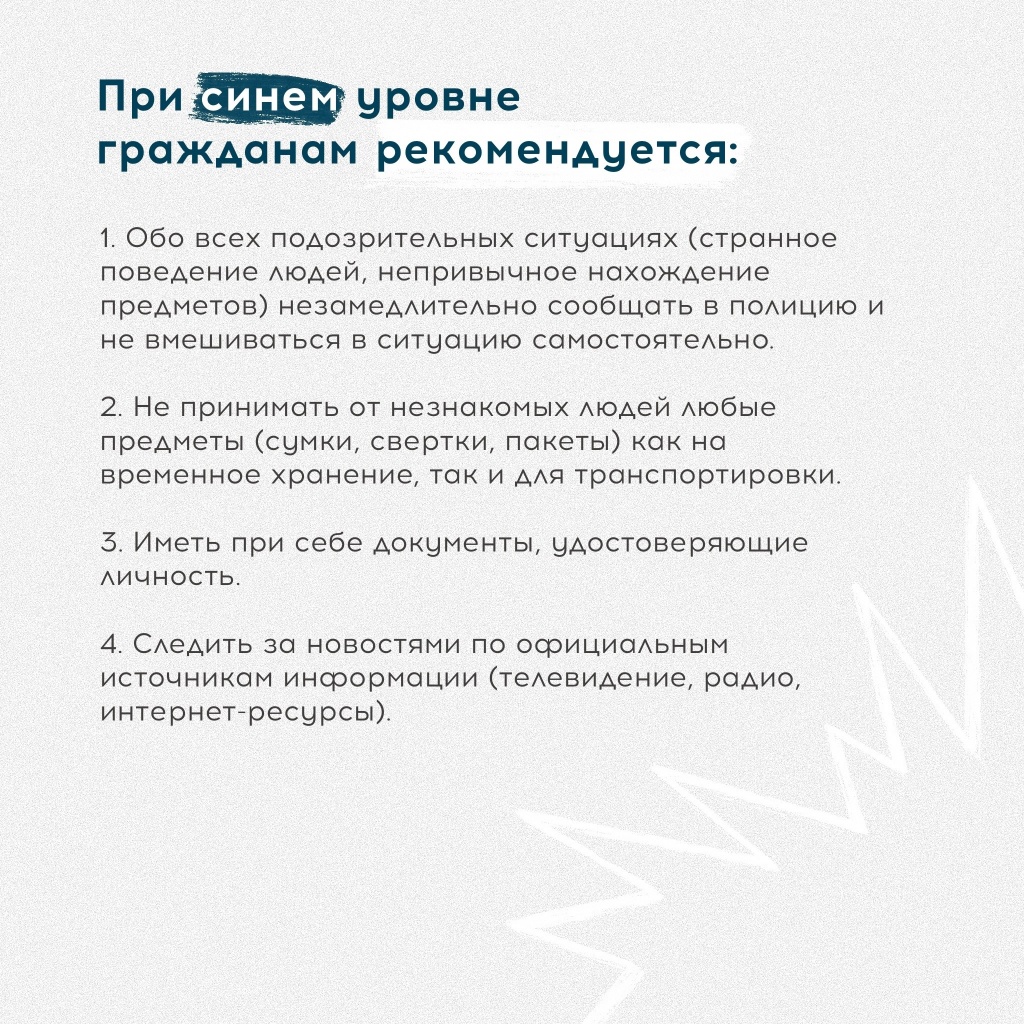 При синем уровне гражданам рекомендуется:

1. Обо всех подозрительных ситуациях (странное поведение людей, непривычное нахождение предметов) незамедлительно сообщать в полицию и не вмешиваться в ситуацию самостоятельно.

2. Не принимать от незнакомых людей любые предметы (сумки, свертки, пакеты) как на временное хранение, так и для транспортировки.

3. Иметь при себе документы, удостоверяющие личность.

4. Следить за новостями по официальным источникам информации (телевидение, радио, интернет-ресурсы).